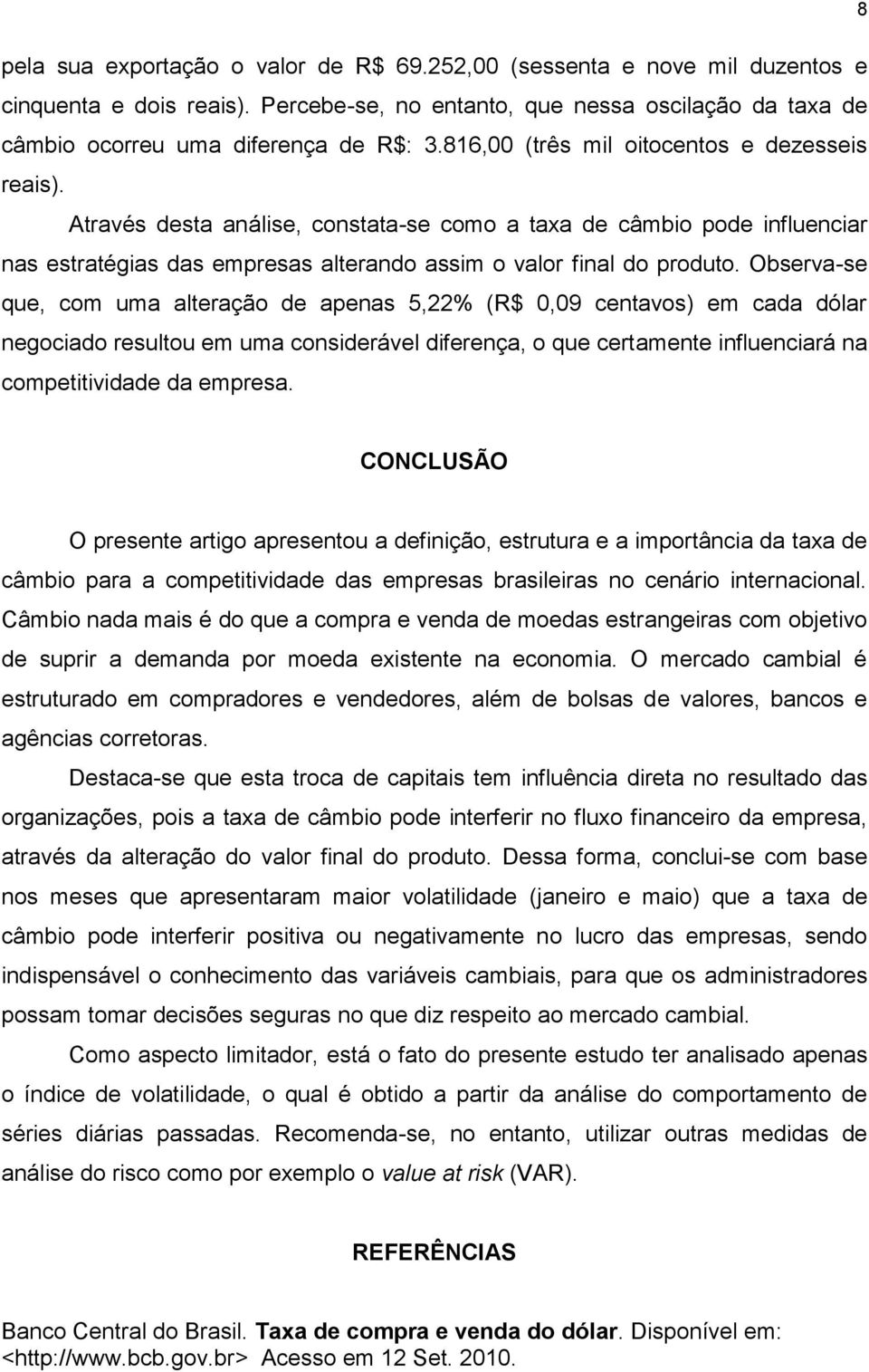 8

pela sua exportação o valor de R$ 69.252,00 (sessenta e nove mil duzentos e cinquenta e dois reais). Percebe-se, no entanto, que nessa oscilação da taxa de câmbio ocorreu uma diferença de R$: 3.816,00 (três mil oitocentos e dezesseis reais).

Através desta análise, constata-se como a taxa de câmbio pode influenciar nas estratégias das empresas alterando assim o valor final do produto. Observa-se que, com uma alteração de apenas 5,22% (R$ 0,09 centavos) em cada dólar negociado resultou em uma considerável diferença, o que certamente influenciará na competitividade da empresa.

CONCLUSÃO

O presente artigo apresentou a definição, estrutura e a importância da taxa de câmbio para a competitividade das empresas brasileiras no cenário internacional. Câmbio nada mais é do que a compra e venda de moedas estrangeiras com objetivo de suprir a demanda por moeda existente na economia. O mercado cambial é estruturado em compradores e vendedores, além de bolsas de valores, bancos e agências corretoras.

Destaca-se que esta troca de capitais tem influência direta no resultado das organizações, pois a taxa de câmbio pode interferir no fluxo financeiro da empresa, através da alteração do valor final do produto. Dessa forma, conclui-se com base nos meses que apresentaram maior volatilidade (janeiro e maio) que a taxa de câmbio pode interferir positiva ou negativamente no lucro das empresas, sendo indispensável o conhecimento das variáveis cambiais, para que os administradores possam tomar decisões seguras no que diz respeito ao mercado cambial.

Como aspecto limitador, está o fato do presente estudo ter analisado apenas o índice de volatilidade, o qual é obtido a partir da análise do comportamento de séries diárias passadas. Recomenda-se, no entanto, utilizar outras medidas de análise do risco como por exemplo o value at risk (VAR).

REFERÊNCIAS

Banco Central do Brasil. Taxa de compra e venda do dólar. Disponível em: <http://www.bcb.gov.br> Acesso em 12 Set. 2010.